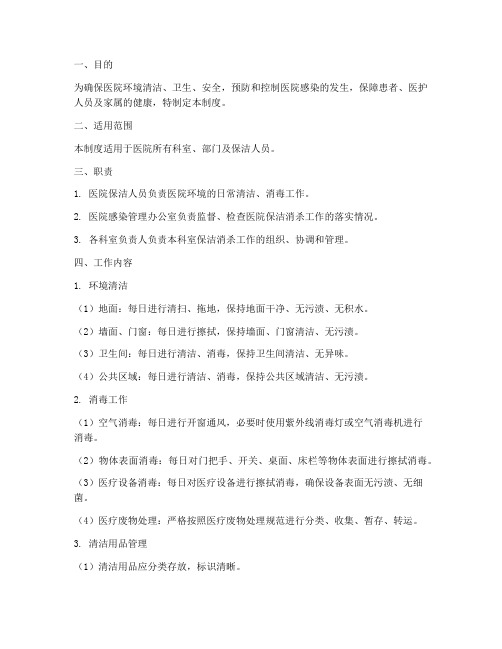 一、目的

为确保医院环境清洁、卫生、安全，预防和控制医院感染的发生，保障患者、医护人员及家属的健康，特制定本制度。

二、适用范围

本制度适用于医院所有科室、部门及保洁人员。

三、职责

1. 医院保洁人员负责医院环境的日常清洁、消毒工作。

2. 医院感染管理办公室负责监督、检查医院保洁消杀工作的落实情况。

3. 各科室负责人负责本科室保洁消杀工作的组织、协调和管理。

四、工作内容

1. 环境清洁

（1）地面：每日进行清扫、拖地，保持地面干净、无污渍、无积水。

（2）墙面、门窗：每日进行擦拭，保持墙面、门窗清洁、无污渍。

（3）卫生间：每日进行清洁、消毒，保持卫生间清洁、无异味。

（4）公共区域：每日进行清洁、消毒，保持公共区域清洁、无污渍。

2. 消毒工作

（1）空气消毒：每日进行开窗通风，必要时使用紫外线消毒灯或空气消毒机进行消毒。

（2）物体表面消毒：每日对门把手、开关、桌面、床栏等物体表面进行擦拭消毒。

（3）医疗设备消毒：每日对医疗设备进行擦拭消毒，确保设备表面无污渍、无细菌。

（4）医疗废物处理：严格按照医疗废物处理规范进行分类、收集、暂存、转运。

3. 清洁用品管理

（1）清洁用品应分类存放，标识清晰。